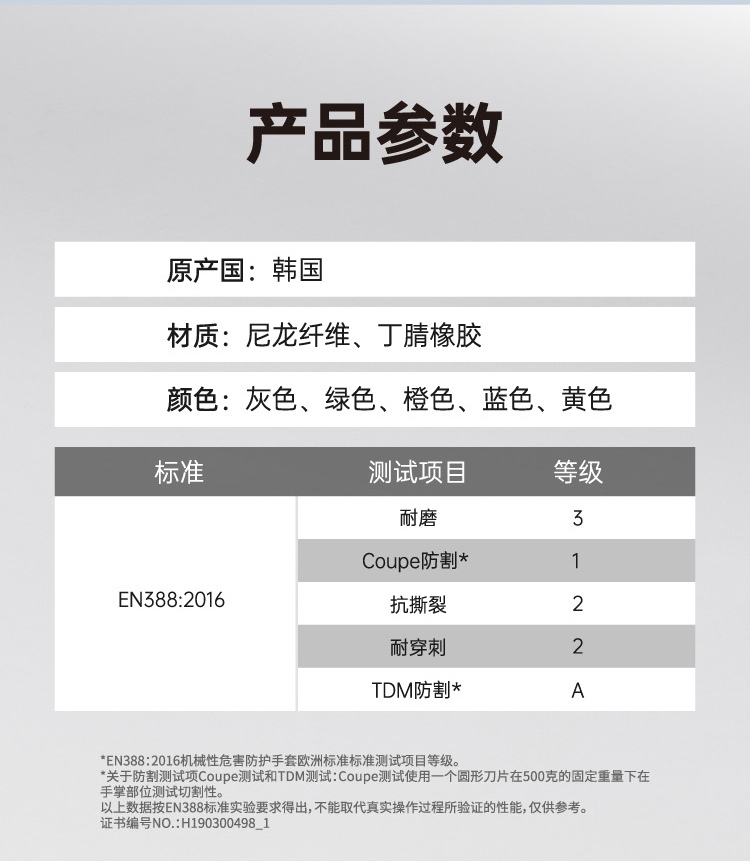 产品参数

原产国：韩国

材质：尼龙纤维、丁腈橡胶

颜色：灰色、绿色、橙色、蓝色、黄色

| 标准 | 测试项目 | 等级 |
|---|---|---|
| EN388:2016 | 耐磨 | 3 |
| | Coupe防割* | 1 |
| | 抗撕裂 | 2 |
| | 耐穿刺 | 2 |
| | TDM防割* | A |

*EN388：2016机械性危害防护手套欧洲标准标准测试项目等级。
*关于防割测试项Coupe测试和TDM测试：Coupe测试使用一个圆形刀片在500克的固定重量下在手掌部位测试切割性。
以上数据按EN388标准实验要求得出，不能取代真实操作过程所验证的性能，仅供参考。
证书编号NO.：H190300498_1